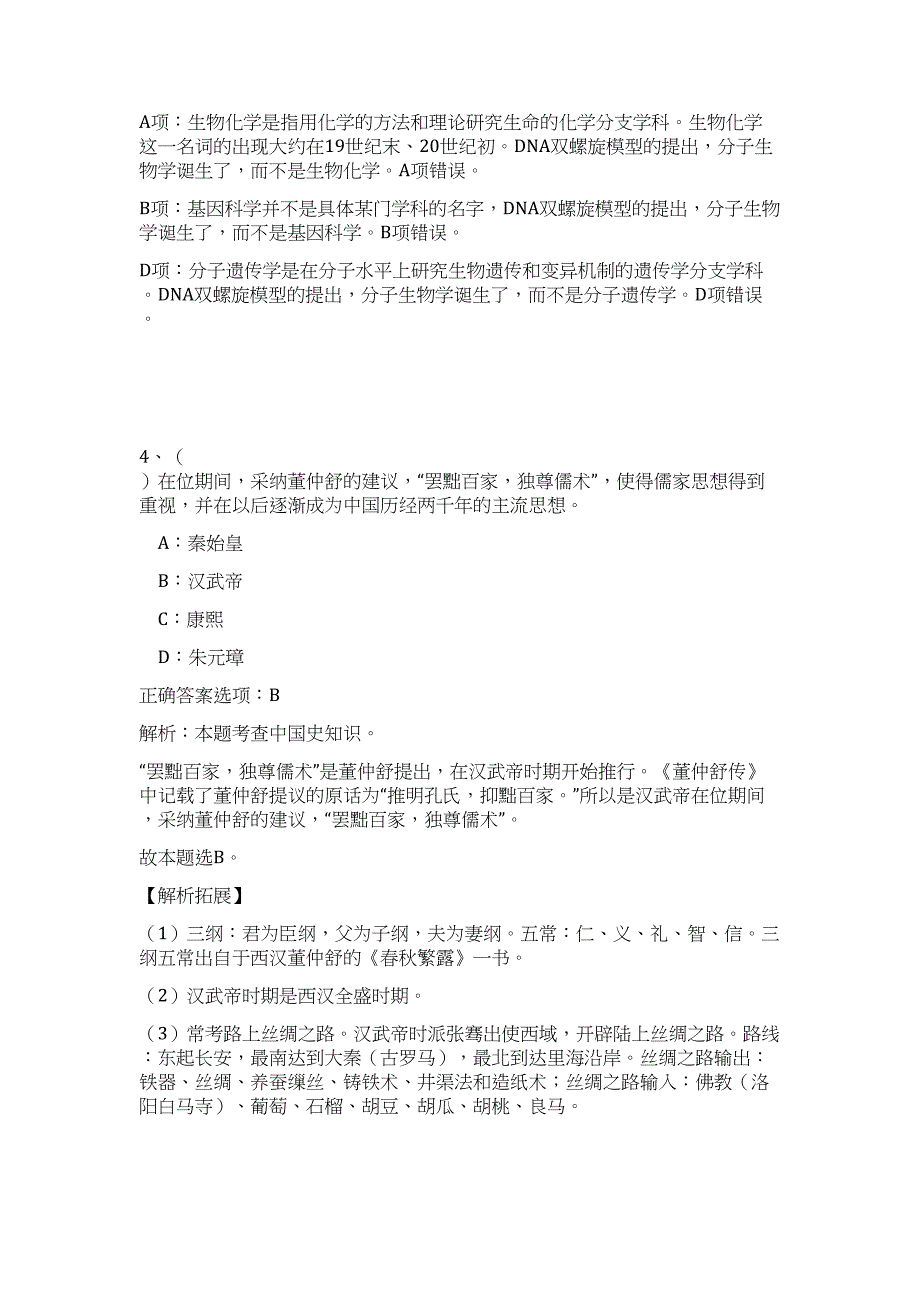 A项：生物化学是指用化学的方法和理论研究生命的化学分支学科。生物化学这一名词的出现大约在19世纪末、20世纪初。DNA双螺旋模型的提出，分子生物学诞生了，而不是生物化学。A项错误。

B项：基因科学并不是具体某门学科的名字，DNA双螺旋模型的提出，分子生物学诞生了，而不是基因科学。B项错误。

D项：分子遗传学是在分子水平上研究生物遗传和变异机制的遗传学分支学科。DNA双螺旋模型的提出，分子生物学诞生了，而不是分子遗传学。D项错误。

4、（ ）在位期间，采纳董仲舒的建议，“罢黜百家，独尊儒术”，使得儒家思想得到重视，并在以后逐渐成为中国历经两千年的主流思想。

A：秦始皇

B：汉武帝

C：康熙

D：朱元璋

正确答案选项：B

解析：本题考查中国史知识。

“罢黜百家，独尊儒术”是董仲舒提出，在汉武帝时期开始推行。《董仲舒传》中记载了董仲舒提议的原话为“推明孔氏，抑黜百家。”所以是汉武帝在位期间，采纳董仲舒的建议，“罢黜百家，独尊儒术”。

故本题选B。

【解析拓展】

（1）三纲：君为臣纲，父为子纲，夫为妻纲。五常：仁、义、礼、智、信。三纲五常出自于西汉董仲舒的《春秋繁露》一书。

（2）汉武帝时期是西汉全盛时期。

（3）常考路上丝绸之路。汉武帝时派张骞出使西域，开辟陆上丝绸之路。路线：东起长安，最南达到大秦（古罗马），最北到达里海沿岸。丝绸之路输出：铁器、丝绸、养蚕缫丝、铸铁术、井渠法和造纸术；丝绸之路输入：佛教（洛阳白马寺）、葡萄、石榴、胡豆、胡瓜、胡桃、良马。